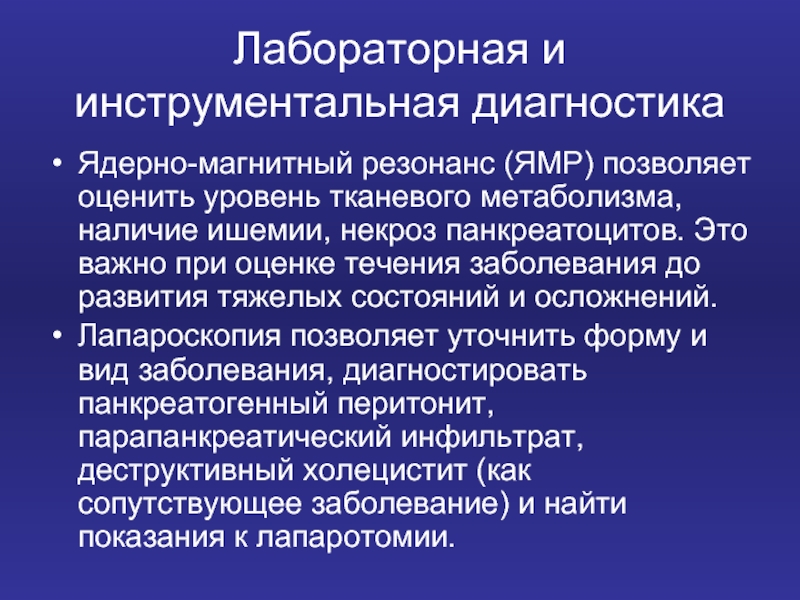 Лабораторная и инструментальная диагностика

• Ядерно-магнитный резонанс (ЯМР) позволяет оценить уровень тканевого метаболизма, наличие ишемии, некроз панкреатоцитов. Это важно при оценке течения заболевания до развития тяжелых состояний и осложнений.
• Лапароскопия позволяет уточнить форму и вид заболевания, диагностировать панкреатогенный перитонит, парапанкреатический инфильтрат, деструктивный холецистит (как сопутствующее заболевание) и найти показания к лапаротомии.